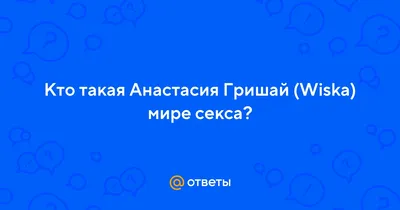 Кто такая Анастасия Гришай (Wiska) мире секса?

@ ответы